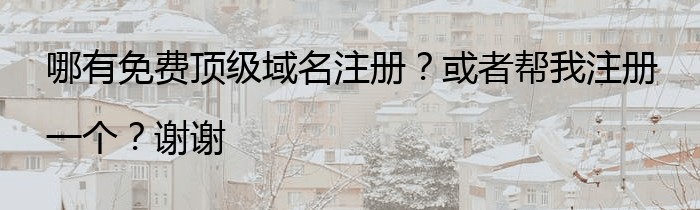 哪有免费顶级域名注册？或者帮我注册一个？谢谢